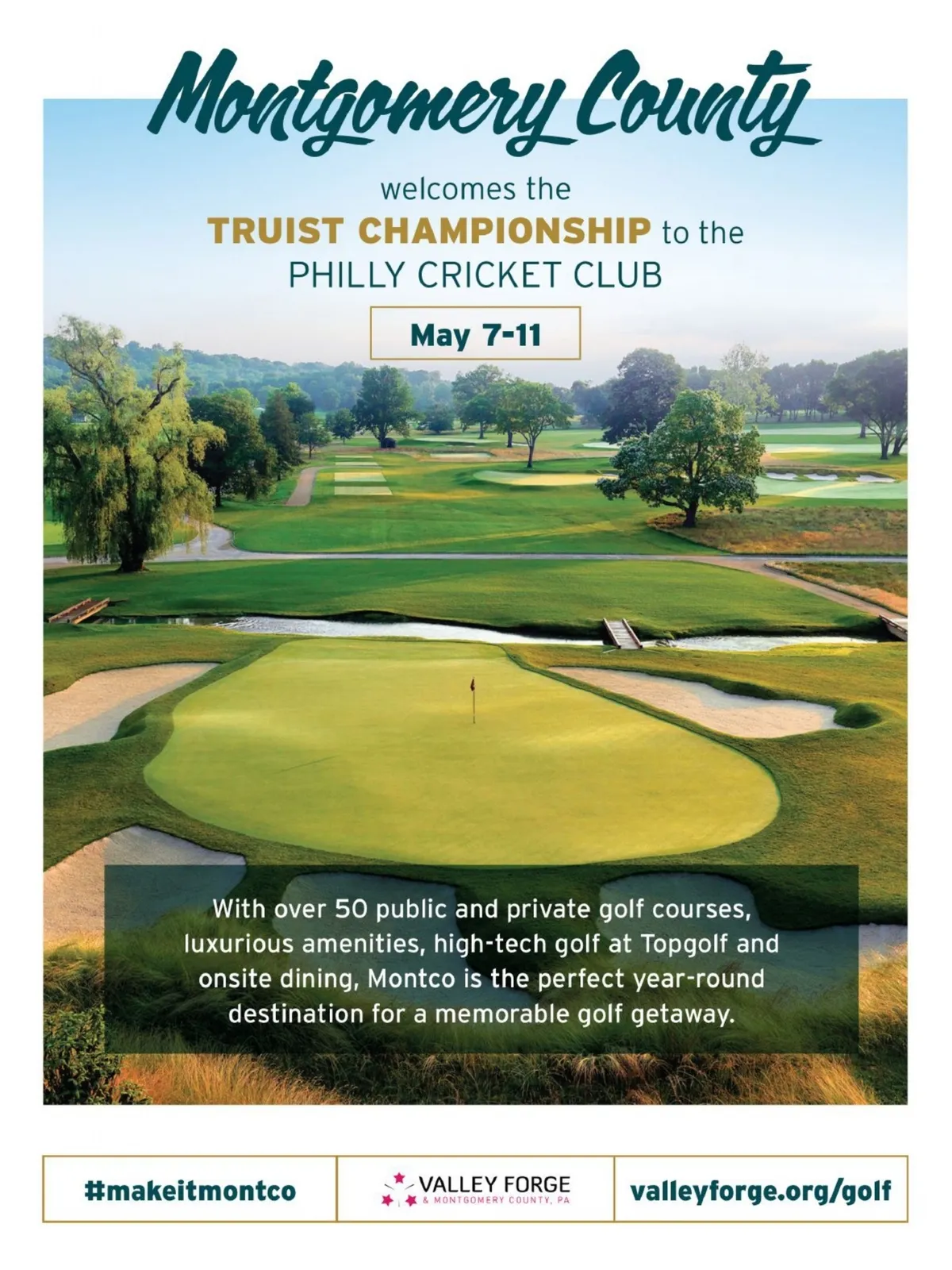 Montgomery County

welcomes the
TRUIST CHAMPIONSHIP to the
PHILLY CRICKET CLUB

May 7-11

With over 50 public and private golf courses, luxurious amenities, high-tech golf at Topgolf and onsite dining, Montco is the perfect year-round destination for a memorable golf getaway.

#makeitmontco

VALLEY FORGE
& MONTGOMERY COUNTY, PA

valleyforge.org/golf